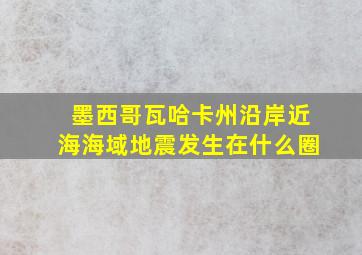 墨西哥瓦哈卡州沿岸近海海域地震发生在什么圈